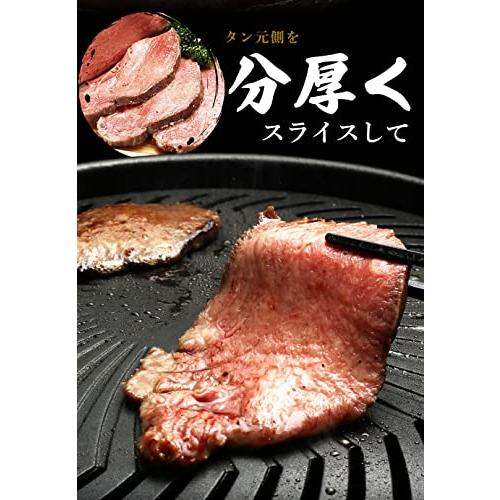 タン元側を
分厚く
スライスして